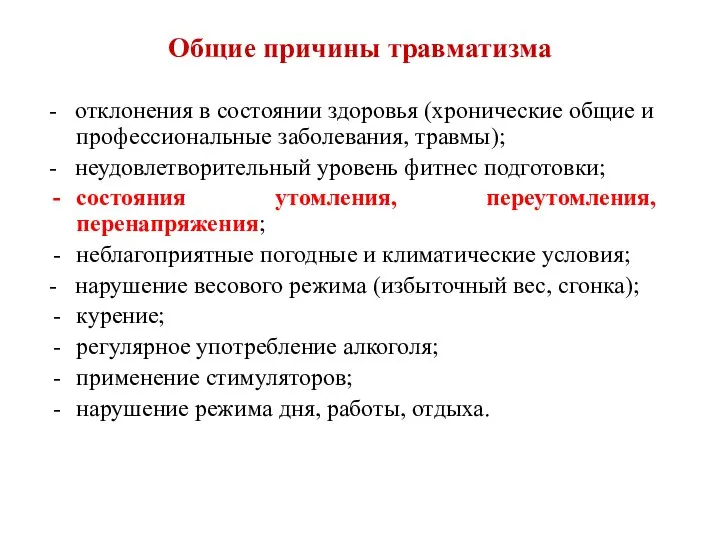 Общие причины травматизма

- отклонения в состоянии здоровья (хронические общие и профессиональные заболевания, травмы);
- неудовлетворительный уровень фитнес подготовки;
- состояния утомления, переутомления, перенапряжения;
- неблагоприятные погодные и климатические условия;
- нарушение весового режима (избыточный вес, сгонка);
- курение;
- регулярное употребление алкоголя;
- применение стимуляторов;
- нарушение режима дня, работы, отдыха.